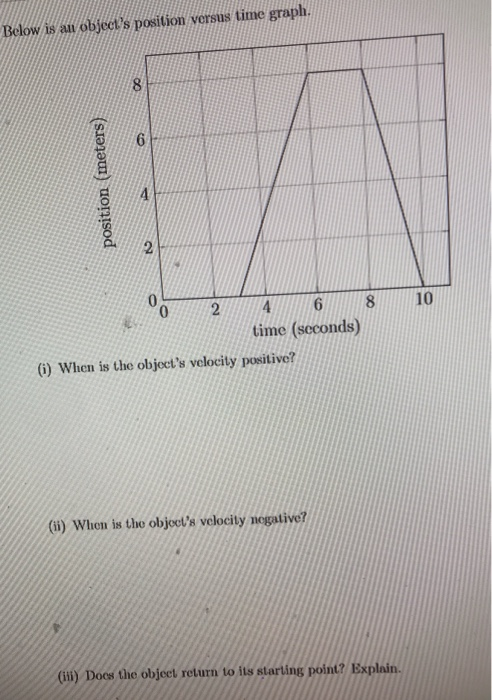 Below is an object's position versus time graph.

position (meters)

8
6
4
2
0

0 2 4 6 8 10
time (seconds)

(i) When is the object's velocity positive?

(ii) When is the object's velocity negative?

(iii) Does the object return to its starting point? Explain.